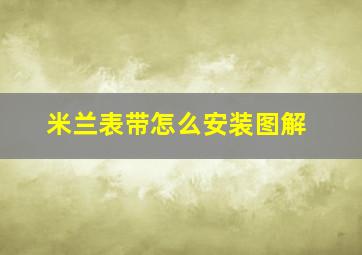 米兰表带怎么安装图解